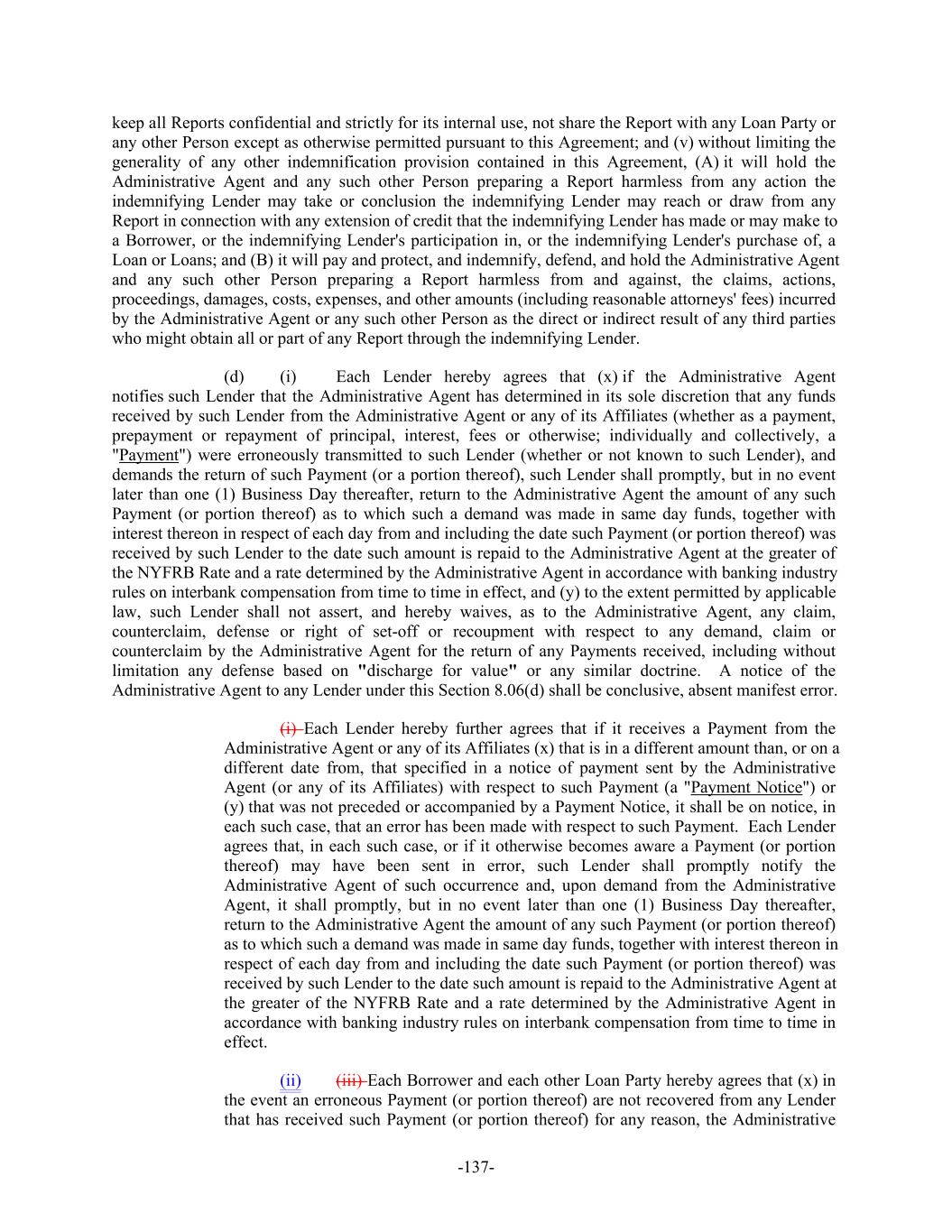 keep all Reports confidential and strictly for its internal use, not share the Report with any Loan Party or any other Person except as otherwise permitted pursuant to this Agreement; and (v) without limiting the generality of any other indemnification provision contained in this Agreement, (A) it will hold the Administrative Agent and any such other Person preparing a Report harmless from any action the indemnifying Lender may take or conclusion the indemnifying Lender may reach or draw from any Report in connection with any extension of credit that the indemnifying Lender has made or may make to a Borrower, or the indemnifying Lender's participation in, or the indemnifying Lender's purchase of, a Loan or Loans; and (B) it will pay and protect, and indemnify, defend, and hold the Administrative Agent and any such other Person preparing a Report harmless from and against, the claims, actions, proceedings, damages, costs, expenses, and other amounts (including reasonable attorneys' fees) incurred by the Administrative Agent or any such other Person as the direct or indirect result of any third parties who might obtain all or part of any Report through the indemnifying Lender.

(d) (i) Each Lender hereby agrees that (x) if the Administrative Agent notifies such Lender that the Administrative Agent has determined in its sole discretion that any funds received by such Lender from the Administrative Agent or any of its Affiliates (whether as a payment, prepayment or repayment of principal, interest, fees or otherwise; individually and collectively, a "Payment") were erroneously transmitted to such Lender (whether or not known to such Lender), and demands the return of such Payment (or a portion thereof), such Lender shall promptly, but in no event later than one (1) Business Day thereafter, return to the Administrative Agent the amount of any such Payment (or portion thereof) as to which such a demand was made in same day funds, together with interest thereon in respect of each day from and including the date such Payment (or portion thereof) was received by such Lender to the date such amount is repaid to the Administrative Agent at the greater of the NYFRB Rate and a rate determined by the Administrative Agent in accordance with banking industry rules on interbank compensation from time to time in effect, and (y) to the extent permitted by applicable law, such Lender shall not assert, and hereby waives, as to the Administrative Agent, any claim, counterclaim, defense or right of set-off or recoupment with respect to any demand, claim or counterclaim by the Administrative Agent for the return of any Payments received, including without limitation any defense based on "discharge for value" or any similar doctrine. A notice of the Administrative Agent to any Lender under this Section 8.06(d) shall be conclusive, absent manifest error.

(i) Each Lender hereby further agrees that if it receives a Payment from the Administrative Agent or any of its Affiliates (x) that is in a different amount than, or on a different date from, that specified in a notice of payment sent by the Administrative Agent (or any of its Affiliates) with respect to such Payment (a "Payment Notice") or (y) that was not preceded or accompanied by a Payment Notice, it shall be on notice, in each such case, that an error has been made with respect to such Payment. Each Lender agrees that, in each such case, or if it otherwise becomes aware a Payment (or portion thereof) may have been sent in error, such Lender shall promptly notify the Administrative Agent of such occurrence and, upon demand from the Administrative Agent, it shall promptly, but in no event later than one (1) Business Day thereafter, return to the Administrative Agent the amount of any such Payment (or portion thereof) as to which such a demand was made in same day funds, together with interest thereon in respect of each day from and including the date such Payment (or portion thereof) was received by such Lender to the date such amount is repaid to the Administrative Agent at the greater of the NYFRB Rate and a rate determined by the Administrative Agent in accordance with banking industry rules on interbank compensation from time to time in effect.

(ii) (iii) Each Borrower and each other Loan Party hereby agrees that (x) in the event an erroneous Payment (or portion thereof) are not recovered from any Lender that has received such Payment (or portion thereof) for any reason, the Administrative

-137-